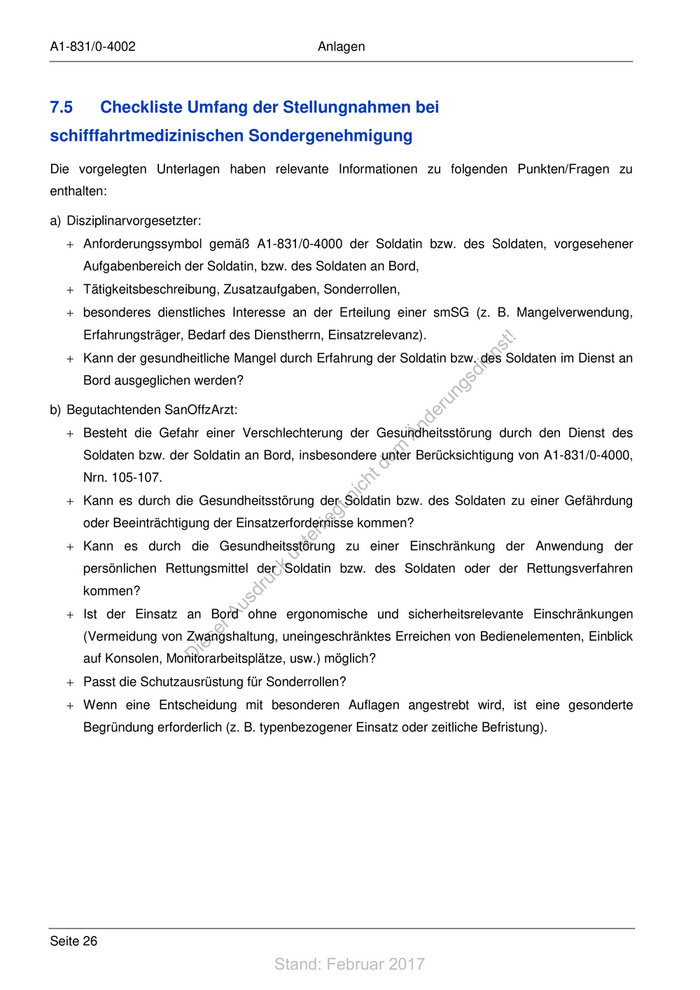 A1-831/0-4002 Anlagen

7.5 Checkliste Umfang der Stellungnahmen bei schifffahrtmedizinischen Sondergenehmigung

Die vorgelegten Unterlagen haben relevante Informationen zu folgenden Punkten/Fragen zu enthalten:

a) Disziplinarvorgesetzter:

+ Anforderungssymbol gemäß A1-831/0-4000 der Soldatin bzw. des Soldaten, vorgesehener Aufgabenbereich der Soldatin, bzw. des Soldaten an Bord,
+ Tätigkeitsbeschreibung, Zusatzaufgaben, Sonderrollen,
+ besonderes dienstliches Interesse an der Erteilung einer smSG (z. B. Mangelverwendung, Erfahrungsträger, Bedarf des Dienstherrn, Einsatzrelevanz).
+ Kann der gesundheitliche Mangel durch Erfahrung der Soldatin bzw. des Soldaten im Dienst an Bord ausgeglichen werden?

b) Begutachtenden SanOffzArzt:

+ Besteht die Gefahr einer Verschlechterung der Gesundheitsstörung durch den Dienst des Soldaten bzw. der Soldatin an Bord, insbesondere unter Berücksichtigung von A1-831/0-4000, Nrn. 105-107.
+ Kann es durch die Gesundheitsstörung der Soldatin bzw. des Soldaten zu einer Gefährdung oder Beeinträchtigung der Einsatzerfordernisse kommen?
+ Kann es durch die Gesundheitsstörung zu einer Einschränkung der Anwendung der persönlichen Rettungsmittel der Soldatin bzw. des Soldaten oder der Rettungsverfahren kommen?
+ Ist der Einsatz an Bord ohne ergonomische und sicherheitsrelevante Einschränkungen (Vermeidung von Zwangshaltung, uneingeschränktes Erreichen von Bedienelementen, Einblick auf Konsolen, Monitorarbeitsplätze, usw.) möglich?
+ Passt die Schutzausrüstung für Sonderrollen?
+ Wenn eine Entscheidung mit besonderen Auflagen angestrebt wird, ist eine gesonderte Begründung erforderlich (z. B. typenbezogener Einsatz oder zeitliche Befristung).

Dieser Ausdruck unterliegt nicht dem Änderungsdienst!

Seite 26

Stand: Februar 2017